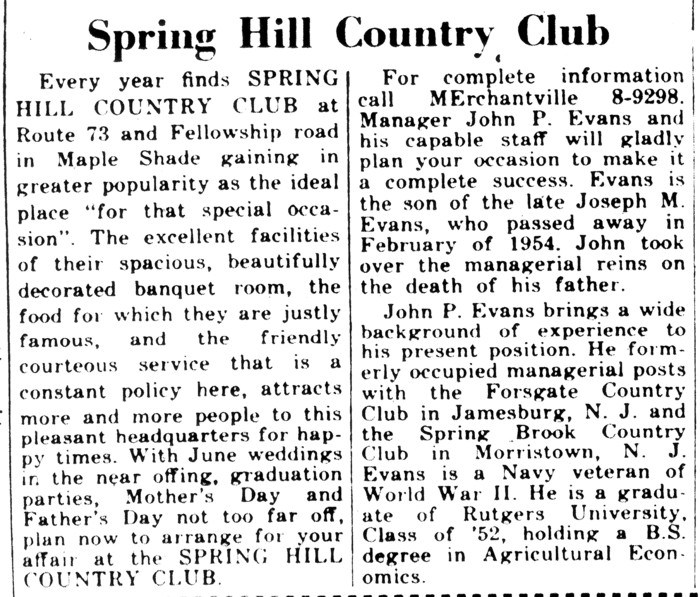 Spring Hill Country Club

Every year finds SPRING HILL COUNTRY CLUB at Route 73 and Fellowship road in Maple Shade gaining in greater popularity as the ideal place "for that special occasion". The excellent facilities of their spacious, beautifully decorated banquet room, the food for which they are justly famous, and the friendly courteous service that is a constant policy here, attracts more and more people to this pleasant headquarters for happy times. With June weddings in the near offing, graduation parties, Mother's Day and Father's Day not too far off, plan now to arrange for your affair at the SPRING HILL COUNTRY CLUB.

For complete information call MErchantville 8-9298. Manager John P. Evans and his capable staff will gladly plan your occasion to make it a complete success. Evans is the son of the late Joseph M. Evans, who passed away in February of 1954. John took over the managerial reins on the death of his father.

John P. Evans brings a wide background of experience to his present position. He formerly occupied managerial posts with the Forsgate Country Club in Jamesburg, N. J. and the Spring Brook Country Club in Morristown, N. J. Evans is a Navy veteran of World War II. He is a graduate of Rutgers University, Class of '52, holding a B.S. degree in Agricultural Economics.